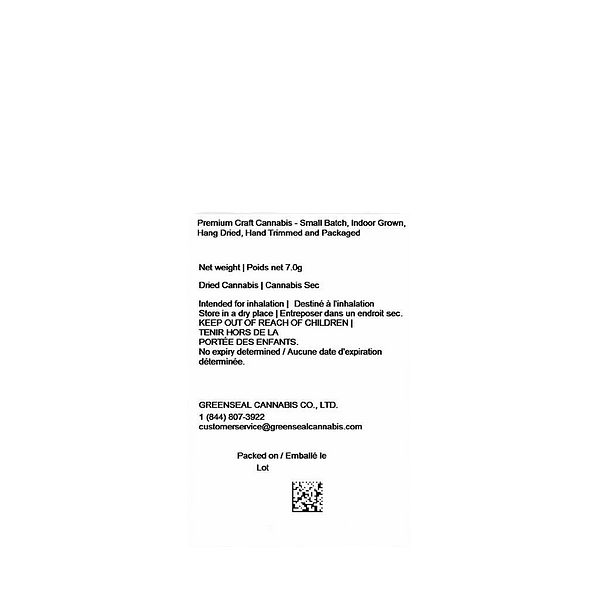 Premium Craft Cannabis - Small Batch, Indoor Grown, Hang Dried, Hand Trimmed and Packaged

Net weight | Poids net 7.0g

Dried Cannabis | Cannabis Sec

Intended for inhalation | Destiné à l'inhalation
Store in a dry place | Entreposer dans un endroit sec.
KEEP OUT OF REACH OF CHILDREN |
TENIR HORS DE LA
PORTÉE DES ENFANTS.
No expiry determined / Aucune date d'expiration déterminée.

GREENSEAL CANNABIS CO., LTD.
1 (844) 807-3922
customerservice@greensealcannabis.com

Packed on / Emballé le
Lot